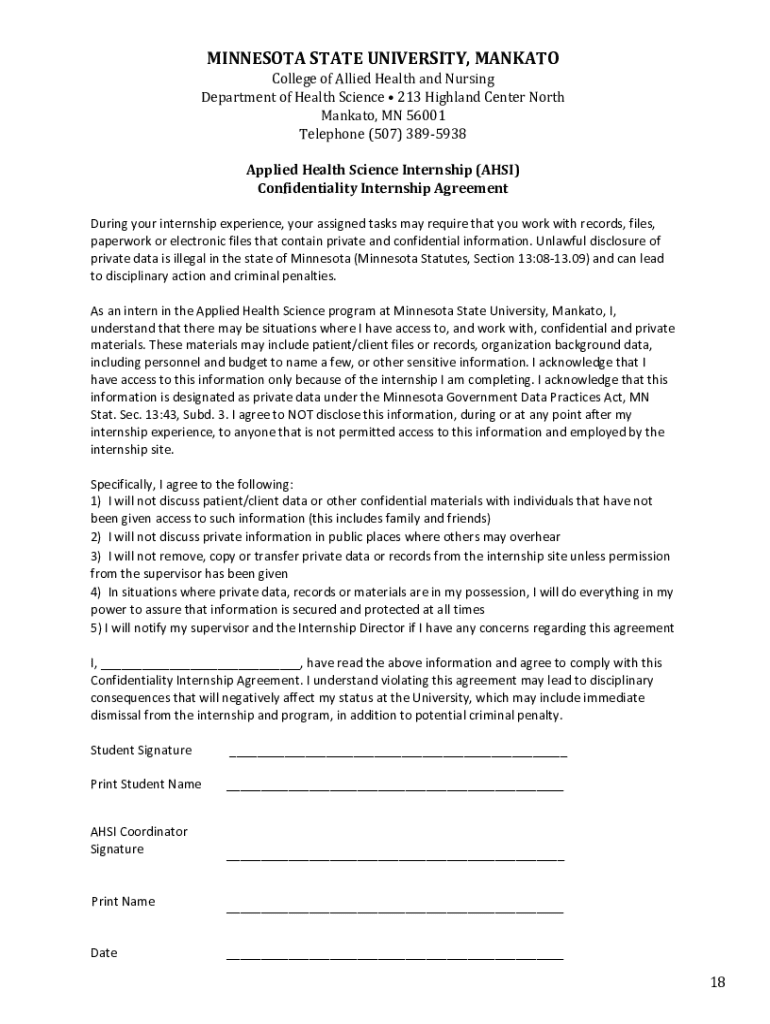 MINNESOTA STATE UNIVERSITY, MANKATO
College of Allied Health and Nursing
Department of Health Science • 213 Highland Center North
Mankato, MN 56001
Telephone (507) 389-5938

Applied Health Science Internship (AHSI)
Confidentiality Internship Agreement

During your internship experience, your assigned tasks may require that you work with records, files, paperwork or electronic files that contain private and confidential information. Unlawful disclosure of private data is illegal in the state of Minnesota (Minnesota Statutes, Section 13:08-13.09) and can lead to disciplinary action and criminal penalties.

As an intern in the Applied Health Science program at Minnesota State University, Mankato, I, understand that there may be situations where I have access to, and work with, confidential and private materials. These materials may include patient/client files or records, organization background data, including personnel and budget to name a few, or other sensitive information. I acknowledge that I have access to this information only because of the internship I am completing. I acknowledge that this information is designated as private data under the Minnesota Government Data Practices Act, MN Stat. Sec. 13:43, Subd. 3. I agree to NOT disclose this information, during or at any point after my internship experience, to anyone that is not permitted access to this information and employed by the internship site.

Specifically, I agree to the following:
1) I will not discuss patient/client data or other confidential materials with individuals that have not been given access to such information (this includes family and friends)
2) I will not discuss private information in public places where others may overhear
3) I will not remove, copy or transfer private data or records from the internship site unless permission from the supervisor has been given
4) In situations where private data, records or materials are in my possession, I will do everything in my power to assure that information is secured and protected at all times
5) I will notify my supervisor and the Internship Director if I have any concerns regarding this agreement

I, ____________________________, have read the above information and agree to comply with this Confidentiality Internship Agreement. I understand violating this agreement may lead to disciplinary consequences that will negatively affect my status at the University, which may include immediate dismissal from the internship and program, in addition to potential criminal penalty.

Student Signature ________________________________________________

Print Student Name ________________________________________________

AHSI Coordinator Signature ________________________________________________

Print Name ________________________________________________

Date ________________________________________________

18